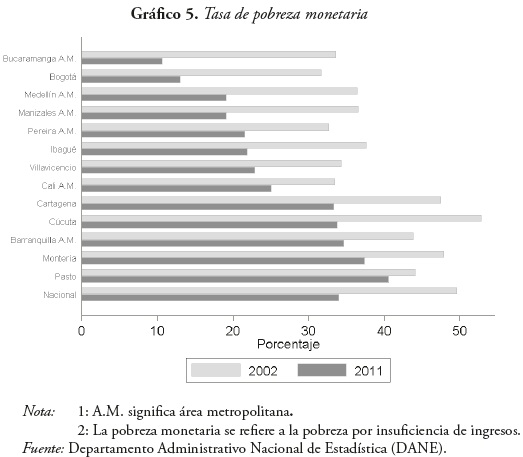 Gráfico 5. Tasa de pobreza monetaria

Bucaramanga A.M.
Bogotá
Medellín A.M.
Manizales A.M.
Pereira A.M.
Ibagué
Villavicencio
Cali A.M.
Cartagena
Cúcuta
Barranquilla A.M.
Montería
Pasto
Nacional

0 10 20 30 40 50
Porcentaje

2002 2011

Nota: 1: A.M. significa área metropolitana.
2: La pobreza monetaria se refiere a la pobreza por insuficiencia de ingresos.
Fuente: Departamento Administrativo Nacional de Estadística (DANE).